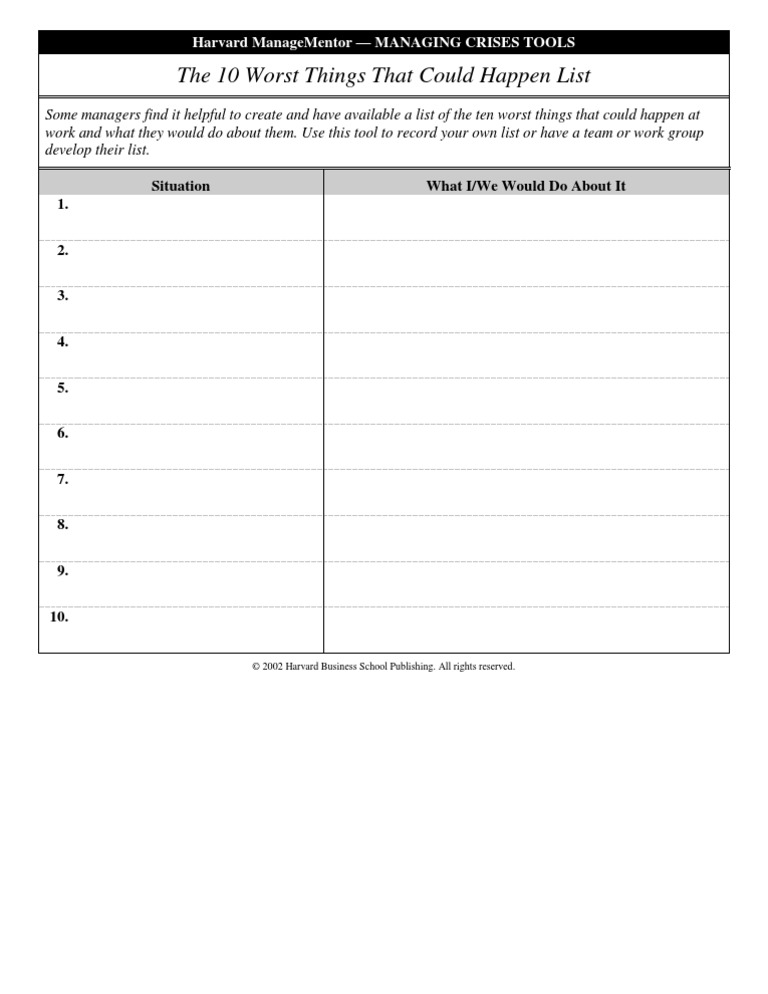 Harvard ManageMentor — MANAGING CRISES TOOLS

The 10 Worst Things That Could Happen List

Some managers find it helpful to create and have available a list of the ten worst things that could happen at work and what they would do about them. Use this tool to record your own list or have a team or work group develop their list.

| Situation | What I/We Would Do About It |
|---|---|
| 1. | |
| 2. | |
| 3. | |
| 4. | |
| 5. | |
| 6. | |
| 7. | |
| 8. | |
| 9. | |
| 10. | |

© 2002 Harvard Business School Publishing. All rights reserved.